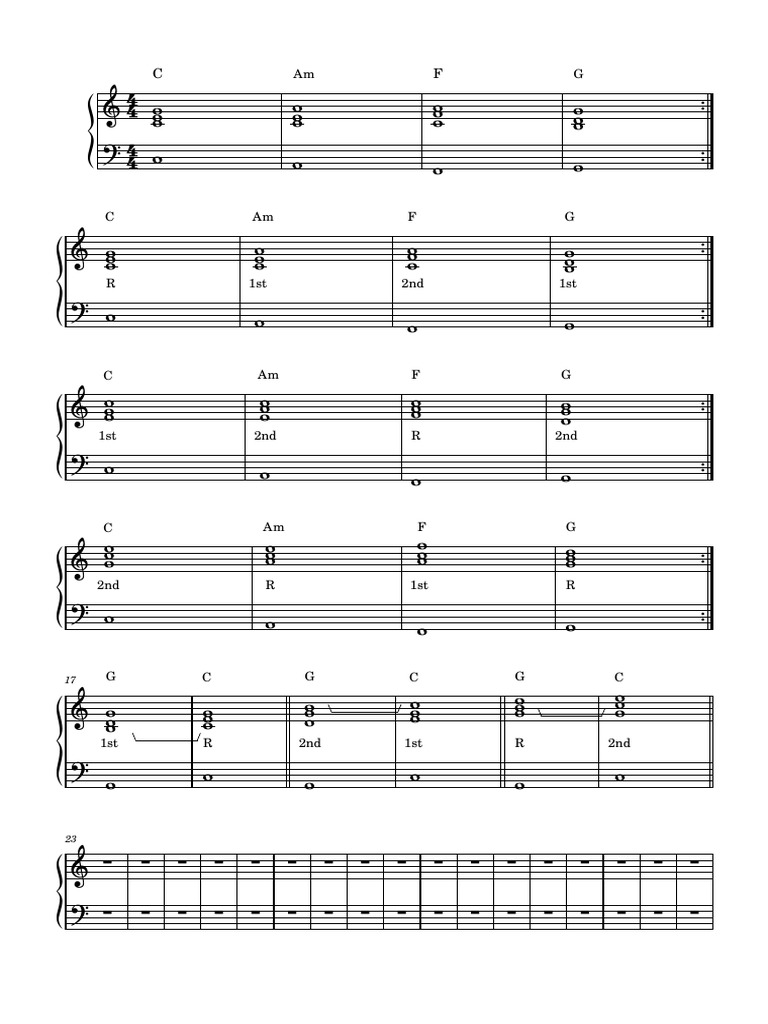 C Am F G

C Am F G
R 1st 2nd 1st

C Am F G
1st 2nd R 2nd

C Am F G
2nd R 1st R

17
G C G C G C
1st R 2nd 1st R 2nd

23